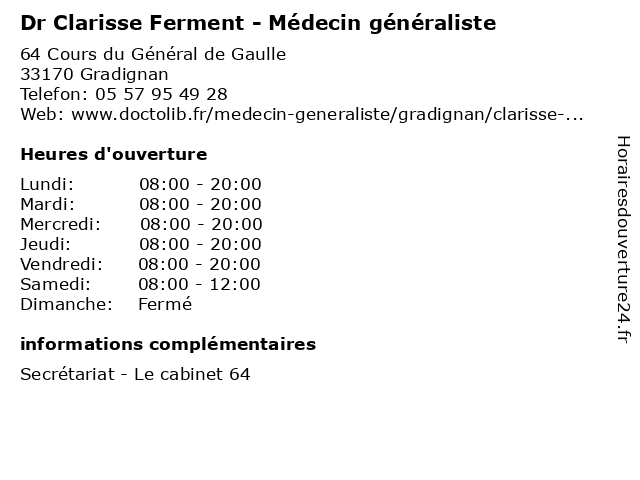 Dr Clarisse Ferment - Médecin généraliste

64 Cours du Général de Gaulle
33170 Gradignan
Telefon: 05 57 95 49 28
Web: www.doctolib.fr/medecin-generaliste/gradignan/clarisse-...

Heures d'ouverture

Lundi: 08:00 - 20:00
Mardi: 08:00 - 20:00
Mercredi: 08:00 - 20:00
Jeudi: 08:00 - 20:00
Vendredi: 08:00 - 20:00
Samedi: 08:00 - 12:00
Dimanche: Fermé

informations complémentaires

Secrétariat - Le cabinet 64

Horairesdouverture24.fr